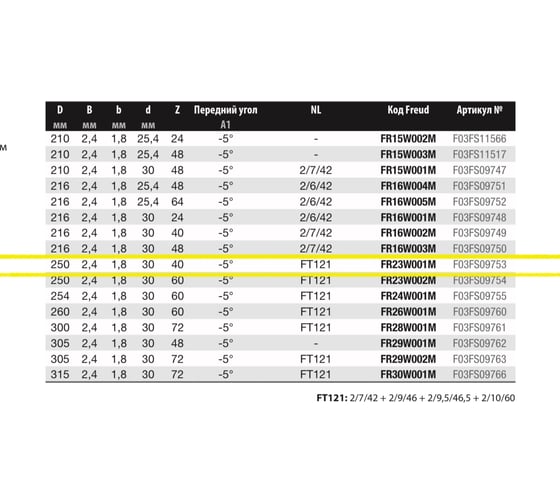 м

| D мм | B мм | b мм | d мм | Z | Передний угол A1 | NL | Код Freud | Артикул № |
|---|---|---|---|---|---|---|---|---|
| 210 | 2,4 | 1,8 | 25,4 | 24 | -5° | - | FR15W002M | F03FS11566 |
| 210 | 2,4 | 1,8 | 25,4 | 48 | -5° | - | FR15W003M | F03FS11517 |
| 210 | 2,4 | 1,8 | 30 | 48 | -5° | 2/7/42 | FR15W001M | F03FS09747 |
| 216 | 2,4 | 1,8 | 25,4 | 48 | -5° | 2/6/42 | FR16W004M | F03FS09751 |
| 216 | 2,4 | 1,8 | 25,4 | 64 | -5° | 2/6/42 | FR16W005M | F03FS09752 |
| 216 | 2,4 | 1,8 | 30 | 24 | -5° | 2/6/42 | FR16W001M | F03FS09748 |
| 216 | 2,4 | 1,8 | 30 | 40 | -5° | 2/7/42 | FR16W002M | F03FS09749 |
| 216 | 2,4 | 1,8 | 30 | 48 | -5° | 2/7/42 | FR16W003M | F03FS09750 |
| 250 | 2,4 | 1,8 | 30 | 40 | -5° | FT121 | FR23W001M | F03FS09753 |
| 250 | 2,4 | 1,8 | 30 | 60 | -5° | FT121 | FR23W002M | F03FS09754 |
| 254 | 2,4 | 1,8 | 30 | 60 | -5° | FT121 | FR24W001M | F03FS09755 |
| 260 | 2,4 | 1,8 | 30 | 60 | -5° | FT121 | FR26W001M | F03FS09760 |
| 300 | 2,4 | 1,8 | 30 | 72 | -5° | FT121 | FR28W001M | F03FS09761 |
| 305 | 2,4 | 1,8 | 30 | 48 | -5° | - | FR29W001M | F03FS09762 |
| 305 | 2,4 | 1,8 | 30 | 72 | -5° | FT121 | FR29W002M | F03FS09763 |
| 315 | 2,4 | 1,8 | 30 | 72 | -5° | FT121 | FR30W001M | F03FS09766 |

FT121: 2/7/42 + 2/9/46 + 2/9,5/46,5 + 2/10/60